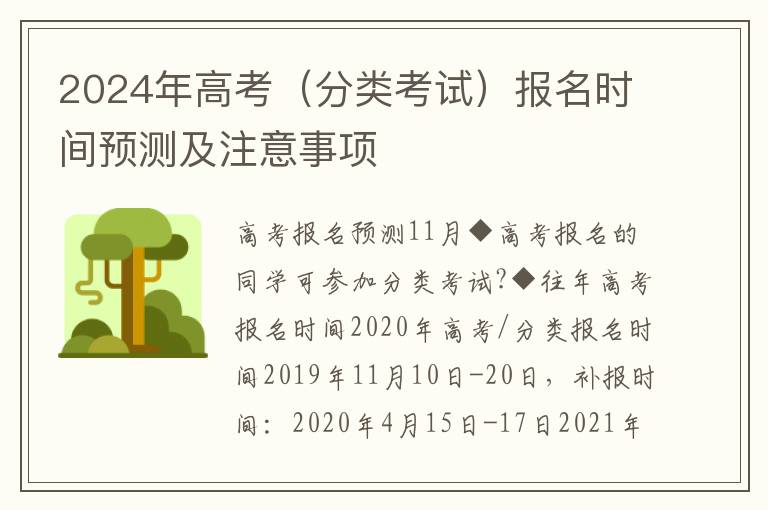 2024年高考（分类考试）报名时间预测及注意事项

高考报名预测11月◆高考报名的同学可参加分类考试?◆往年高考报名时间2020年高考/分类报名时间2019年11月10日-20日，补报时间：2020年4月15日-17日2021年